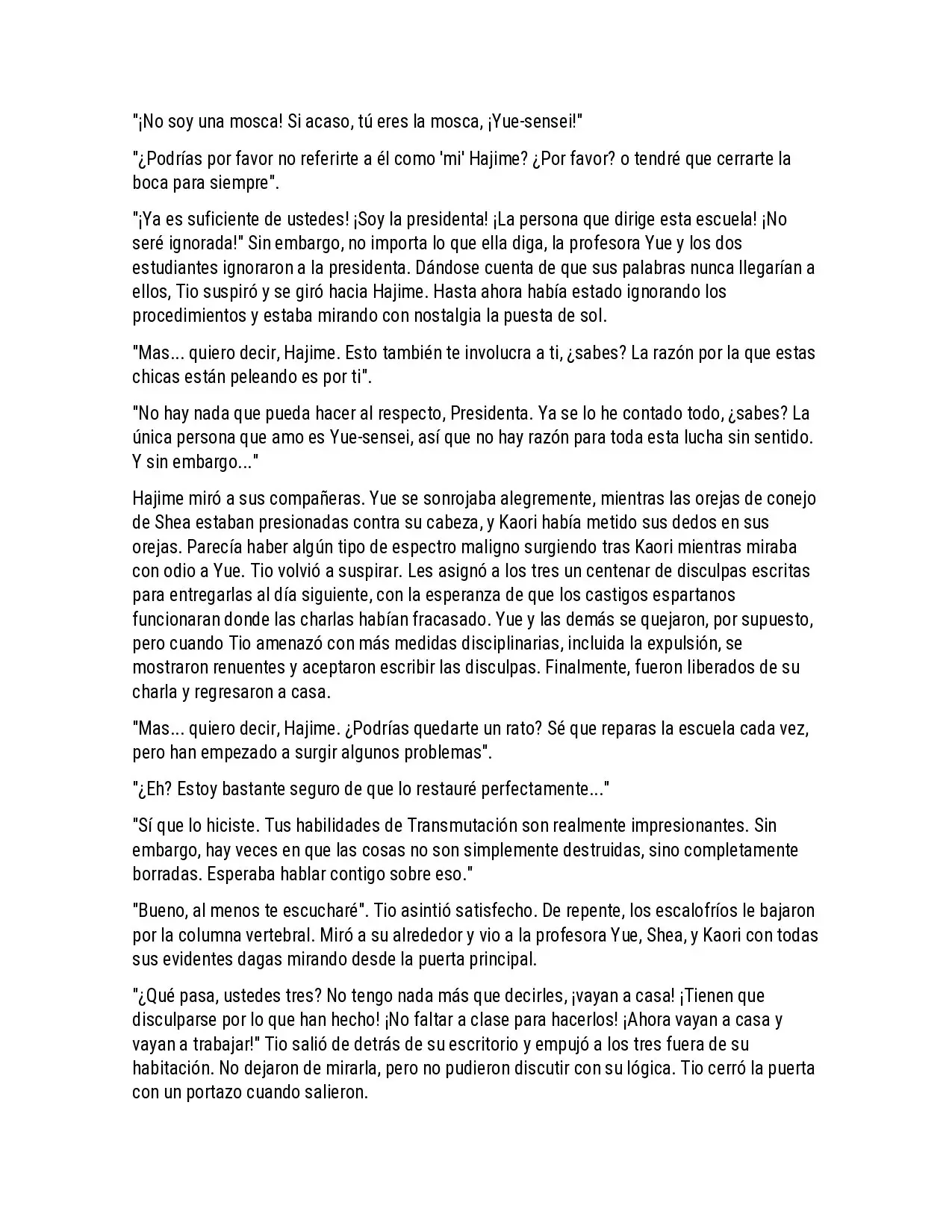 "¡No soy una mosca! Si acaso, tú eres la mosca, ¡Yue-sensei!"

"¿Podrías por favor no referirte a él como 'mi' Hajime? ¿Por favor? o tendré que cerrarte la boca para siempre".

"¡Ya es suficiente de ustedes! ¡Soy la presidenta! ¡La persona que dirige esta escuela! ¡No seré ignorada!" Sin embargo, no importa lo que ella diga, la profesora Yue y los dos estudiantes ignoraron a la presidenta. Dándose cuenta de que sus palabras nunca llegarían a ellos, Tio suspiró y se giró hacia Hajime. Hasta ahora había estado ignorando los procedimientos y estaba mirando con nostalgia la puesta de sol.

"Mas... quiero decir, Hajime. Esto también te involucra a ti, ¿sabes? La razón por la que estas chicas están peleando es por ti".

"No hay nada que pueda hacer al respecto, Presidenta. Ya se lo he contado todo, ¿sabes? La única persona que amo es Yue-sensei, así que no hay razón para toda esta lucha sin sentido. Y sin embargo..."

Hajime miró a sus compañeras. Yue se sonrojaba alegremente, mientras las orejas de conejo de Shea estaban presionadas contra su cabeza, y Kaori había metido sus dedos en sus orejas. Parecía haber algún tipo de espectro maligno surgiendo tras Kaori mientras miraba con odio a Yue. Tio volvió a suspirar. Les asignó a los tres un centenar de disculpas escritas para entregarlas al día siguiente, con la esperanza de que los castigos espartanos funcionaran donde las charlas habían fracasado. Yue y las demás se quejaron, por supuesto, pero cuando Tio amenazó con más medidas disciplinarias, incluida la expulsión, se mostraron renuentes y aceptaron escribir las disculpas. Finalmente, fueron liberados de su charla y regresaron a casa.

"Mas... quiero decir, Hajime. ¿Podrías quedarte un rato? Sé que reparas la escuela cada vez, pero han empezado a surgir algunos problemas".

"¿Eh? Estoy bastante seguro de que lo restauré perfectamente..."

"Sí que lo hiciste. Tus habilidades de Transmutación son realmente impresionantes. Sin embargo, hay veces en que las cosas no son simplemente destruidas, sino completamente borradas. Esperaba hablar contigo sobre eso."

"Bueno, al menos te escucharé". Tio asintió satisfecho. De repente, los escalofríos le bajaron por la columna vertebral. Miró a su alrededor y vio a la profesora Yue, Shea, y Kaori con todas sus evidentes dagas mirando desde la puerta principal.

"¿Qué pasa, ustedes tres? No tengo nada más que decirles, ¡vayan a casa! ¡Tienen que disculparse por lo que han hecho! ¡No faltar a clase para hacerlos! ¡Ahora vayan a casa y vayan a trabajar!" Tio salió de detrás de su escritorio y empujó a los tres fuera de su habitación. No dejaron de mirarla, pero no pudieron discutir con su lógica. Tio cerró la puerta con un portazo cuando salieron.